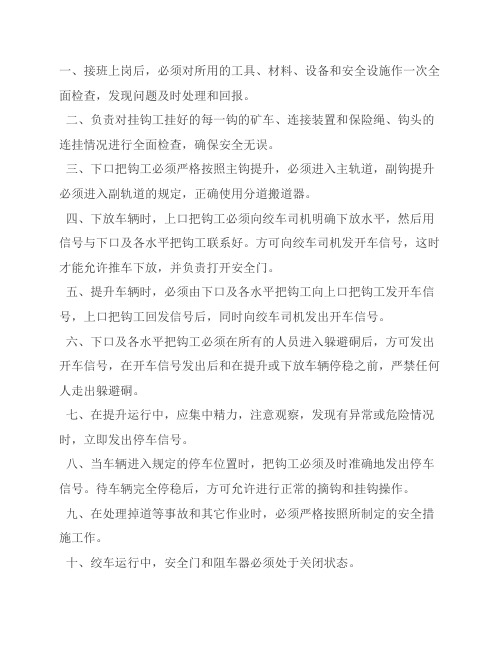 一、接班上岗后，必须对所用的工具、材料、设备和安全设施作一次全面检查，发现问题及时处理和回报。

二、负责对挂钩工挂好的每一钩的矿车、连接装置和保险绳、钩头的连挂情况进行全面检查，确保安全无误。

三、下口把钩工必须严格按照主钩提升，必须进入主轨道，副钩提升必须进入副轨道的规定，正确使用分道搬道器。

四、下放车辆时，上口把钩工必须向绞车司机明确下放水平，然后用信号与下口及各水平把钩工联系好。方可向绞车司机发开车信号，这时才能允许推车下放，并负责打开安全门。

五、提升车辆时，必须由下口及各水平把钩工向上口把钩工发开车信号，上口把钩工回发信号后，同时向绞车司机发出开车信号。

六、下口及各水平把钩工必须在所有的人员进入躲避硐后，方可发出开车信号，在开车信号发出后和在提升或下放车辆停稳之前，严禁任何人走出躲避硐。

七、在提升运行中，应集中精力，注意观察，发现有异常或危险情况时，立即发出停车信号。

八、当车辆进入规定的停车位置时，把钩工必须及时准确地发出停车信号。待车辆完全停稳后，方可允许进行正常的摘钩和挂钩操作。

九、在处理掉道等事故和其它作业时，必须严格按照所制定的安全措施工作。

十、绞车运行中，安全门和阻车器必须处于关闭状态。